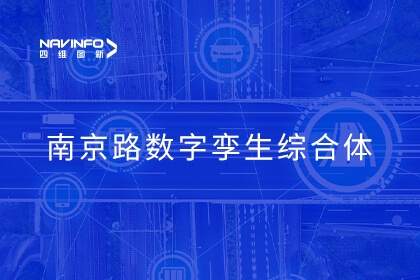 NAVINFO
四维图新

南京路数字孪生综合体